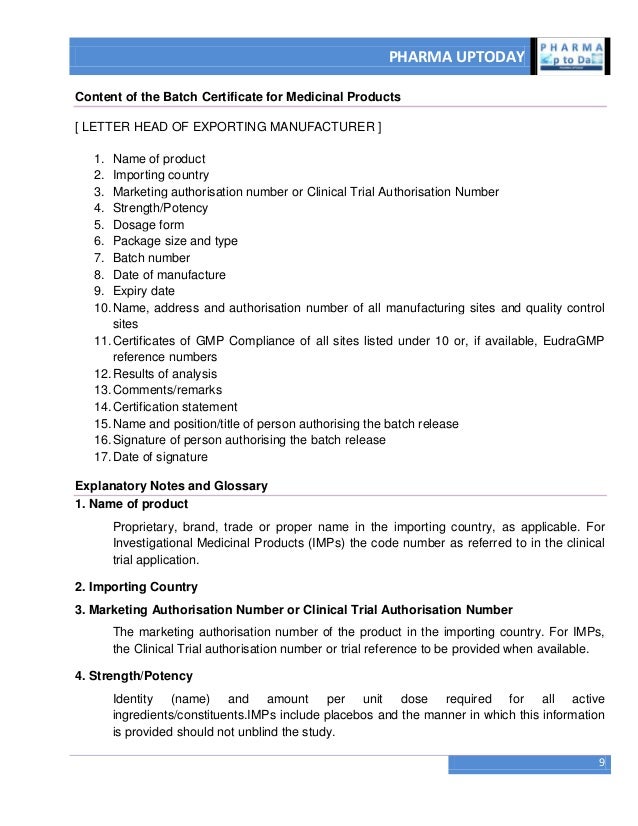 PHARMA UPTODAY

PHARMA
p to Da

Content of the Batch Certificate for Medicinal Products

[ LETTER HEAD OF EXPORTING MANUFACTURER ]

1. Name of product
2. Importing country
3. Marketing authorisation number or Clinical Trial Authorisation Number
4. Strength/Potency
5. Dosage form
6. Package size and type
7. Batch number
8. Date of manufacture
9. Expiry date
10. Name, address and authorisation number of all manufacturing sites and quality control sites
11. Certificates of GMP Compliance of all sites listed under 10 or, if available, EudraGMP reference numbers
12. Results of analysis
13. Comments/remarks
14. Certification statement
15. Name and position/title of person authorising the batch release
16. Signature of person authorising the batch release
17. Date of signature

Explanatory Notes and Glossary

1. Name of product

Proprietary, brand, trade or proper name in the importing country, as applicable. For Investigational Medicinal Products (IMPs) the code number as referred to in the clinical trial application.

2. Importing Country

3. Marketing Authorisation Number or Clinical Trial Authorisation Number

The marketing authorisation number of the product in the importing country. For IMPs, the Clinical Trial authorisation number or trial reference to be provided when available.

4. Strength/Potency

Identity (name) and amount per unit dose required for all active ingredients/constituents.IMPs include placebos and the manner in which this information is provided should not unblind the study.

9